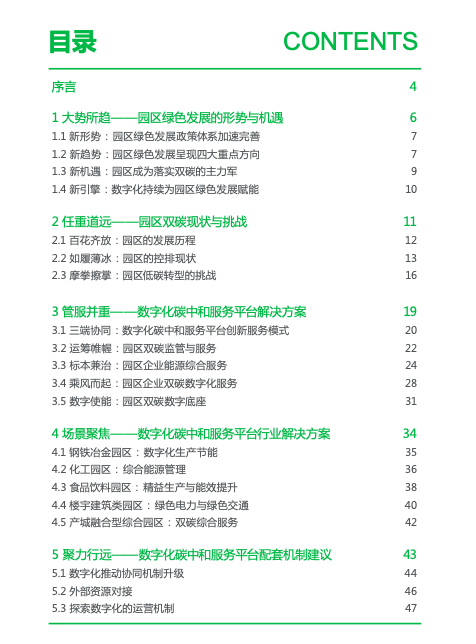 目录 CONTENTS

序言 4

1 大势所趋——园区绿色发展的形势与机遇 6
1.1 新形势：园区绿色发展政策体系加速完善 7
1.2 新趋势：园区绿色发展呈现四大重点方向 7
1.3 新机遇：园区成为落实双碳的主力军 9
1.4 新引擎：数字化持续为园区绿色发展赋能 10

2 任重道远——园区双碳现状与挑战 11
2.1 百花齐放：园区的发展历程 12
2.2 如履薄冰：园区的控排现状 13
2.3 摩拳擦掌：园区低碳转型的挑战 16

3 管服并重——数字化碳中和服务平台解决方案 19
3.1 三端协同：数字化碳中和服务平台创新服务模式 20
3.2 运筹帷幄：园区双碳监管与服务 22
3.3 标本兼治：园区企业能源综合服务 24
3.4 乘风而起：园区企业双碳数字化服务 28
3.5 数字使能：园区双碳数字底座 31

4 场景聚焦——数字化碳中和服务平台行业解决方案 34
4.1 钢铁冶金园区：数字化生产节能 35
4.2 化工园区：综合能源管理 36
4.3 食品饮料园区：精益生产与能效提升 38
4.4 楼宇建筑类园区：绿色电力与绿色交通 40
4.5 产城融合型综合园区：双碳综合服务 42

5 聚力行远——数字化碳中和服务平台配套机制建议 43
5.1 数字化推动协同机制升级 44
5.2 外部资源对接 46
5.3 探索数字化的运营机制 47